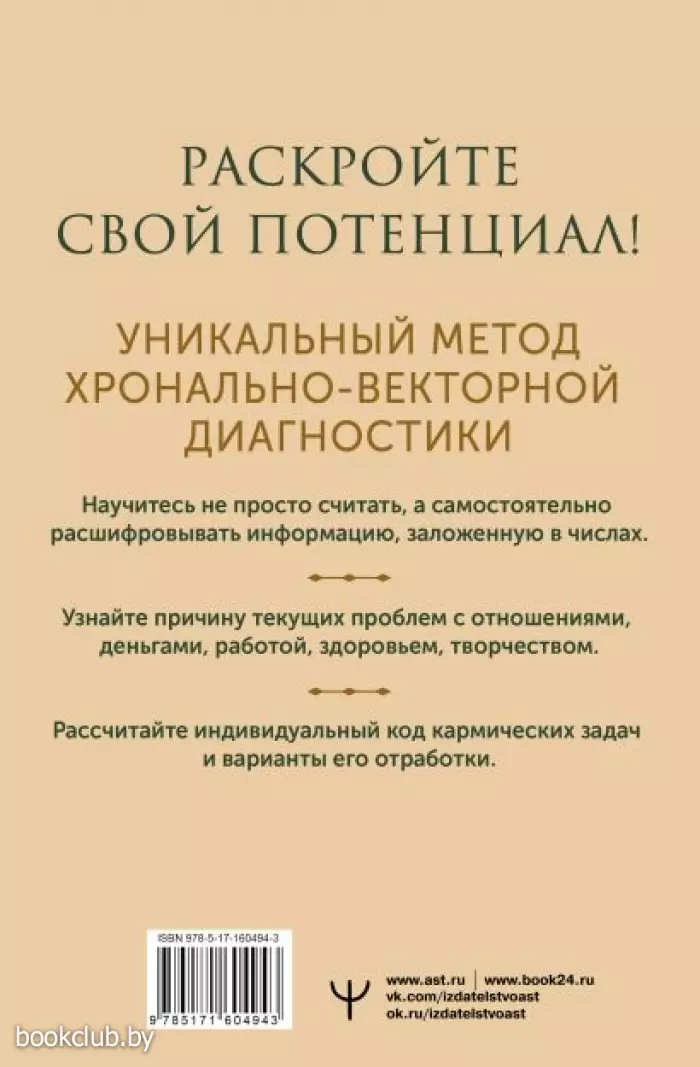 РАСКРОЙТЕ
СВОЙ ПОТЕНЦИАЛ!

УНИКАЛЬНЫЙ МЕТОД
ХРОНАЛЬНО-ВЕКТОРНОЙ
ДИАГНОСТИКИ

Научитесь не просто считать, а самостоятельно расшифровывать информацию, заложенную в числах.

Узнайте причину текущих проблем с отношениями, деньгами, работой, здоровьем, творчеством.

Рассчитайте индивидуальный код кармических задач и варианты его отработки.

ISBN 978-5-17-160494-3

9 785171 604943

www.ast.ru | www.book24.ru
vk.com/izdatelstvoast
ok.ru/izdatelstvoast

bookclub.by